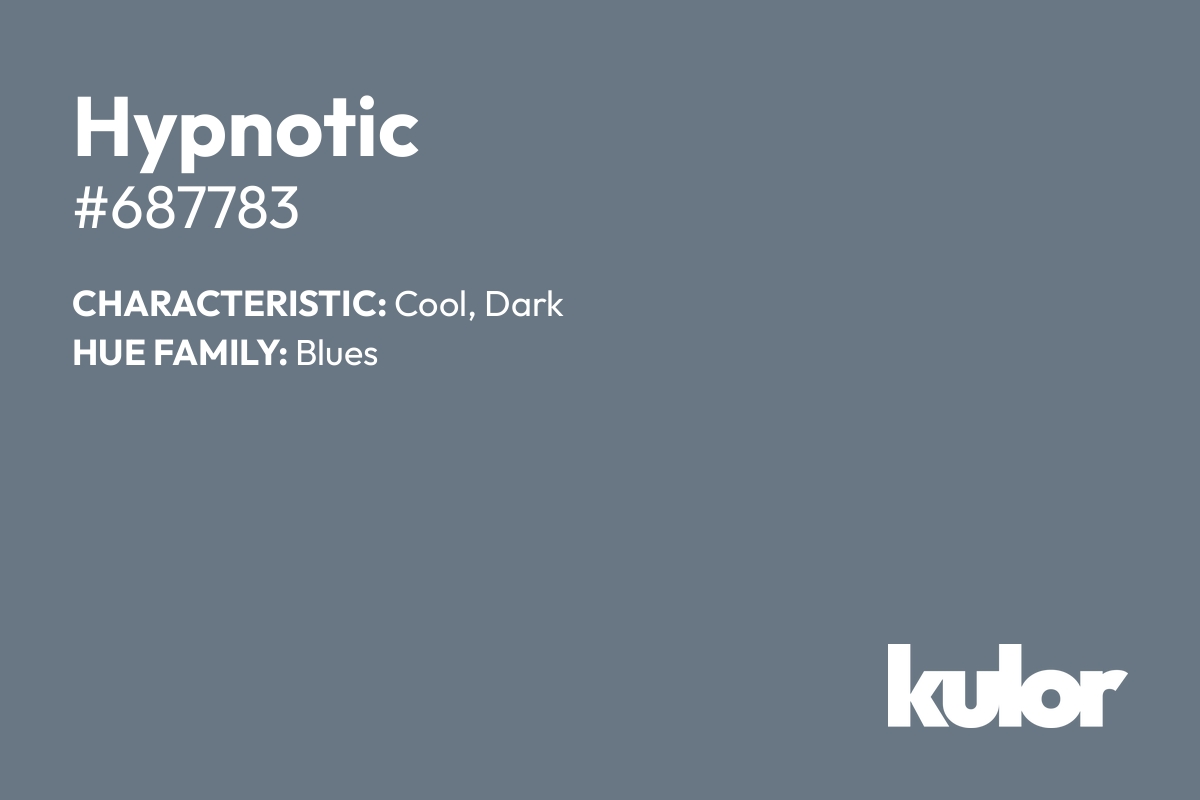 Hypnotic
#687783

CHARACTERISTIC: Cool, Dark
HUE FAMILY: Blues

kulor